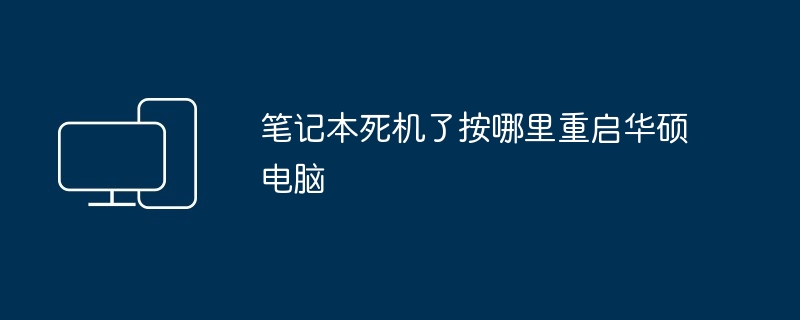 笔记本死机了按哪里重启华硕电脑